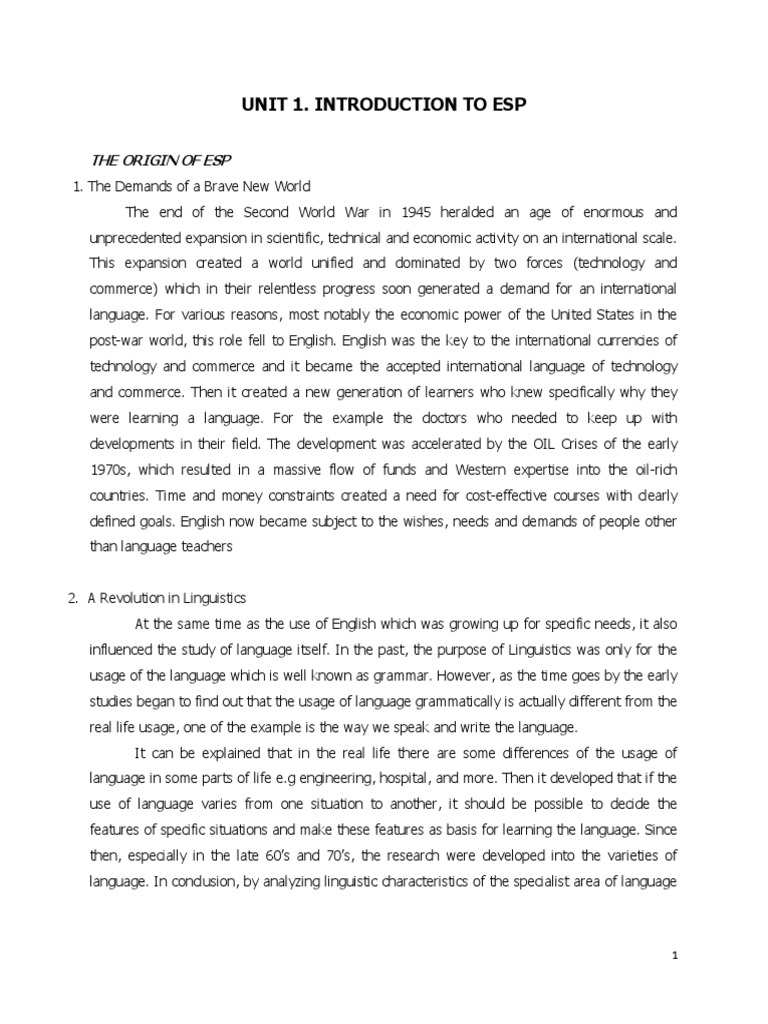 UNIT 1. INTRODUCTION TO ESP

THE ORIGIN OF ESP

1. The Demands of a Brave New World

The end of the Second World War in 1945 heralded an age of enormous and unprecedented expansion in scientific, technical and economic activity on an international scale. This expansion created a world unified and dominated by two forces (technology and commerce) which in their relentless progress soon generated a demand for an international language. For various reasons, most notably the economic power of the United States in the post-war world, this role fell to English. English was the key to the international currencies of technology and commerce and it became the accepted international language of technology and commerce. Then it created a new generation of learners who knew specifically why they were learning a language. For the example the doctors who needed to keep up with developments in their field. The development was accelerated by the OIL Crises of the early 1970s, which resulted in a massive flow of funds and Western expertise into the oil-rich countries. Time and money constraints created a need for cost-effective courses with clearly defined goals. English now became subject to the wishes, needs and demands of people other than language teachers

2. A Revolution in Linguistics

At the same time as the use of English which was growing up for specific needs, it also influenced the study of language itself. In the past, the purpose of Linguistics was only for the usage of the language which is well known as grammar. However, as the time goes by the early studies began to find out that the usage of language grammatically is actually different from the real life usage, one of the example is the way we speak and write the language.

It can be explained that in the real life there are some differences of the usage of language in some parts of life e.g engineering, hospital, and more. Then it developed that if the use of language varies from one situation to another, it should be possible to decide the features of specific situations and make these features as basis for learning the language. Since then, especially in the late 60's and 70's, the research were developed into the varieties of language. In conclusion, by analyzing linguistic characteristics of the specialist area of language

1